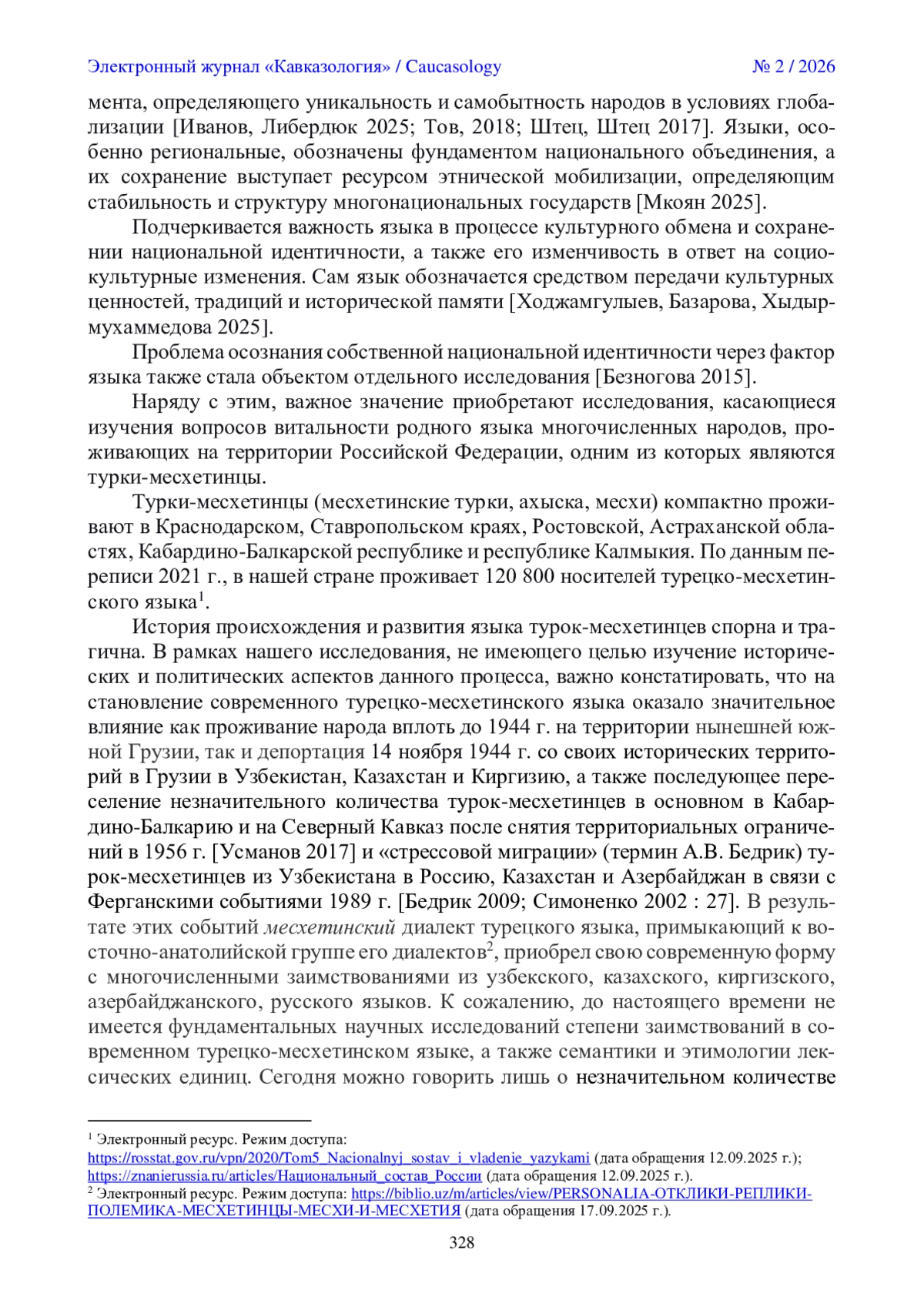 Электронный журнал «Кавказология» / Caucasology № 2 / 2026

мента, определяющего уникальность и самобытность народов в условиях глобализации [Иванов, Либердюк 2025; Тов, 2018; Штец, Штец 2017]. Языки, особенно региональные, обозначены фундаментом национального объединения, а их сохранение выступает ресурсом этнической мобилизации, определяющим стабильность и структуру многонациональных государств [Мкоян 2025].

Подчеркивается важность языка в процессе культурного обмена и сохранении национальной идентичности, а также его изменчивость в ответ на социокультурные изменения. Сам язык обозначается средством передачи культурных ценностей, традиций и исторической памяти [Ходжамгулыев, Базарова, Хыдырмухаммедова 2025].

Проблема осознания собственной национальной идентичности через фактор языка также стала объектом отдельного исследования [Безногова 2015].

Наряду с этим, важное значение приобретают исследования, касающиеся изучения вопросов витальности родного языка многочисленных народов, проживающих на территории Российской Федерации, одним из которых являются турки-месхетинцы.

Турки-месхетинцы (месхетинские турки, ахыска, месхи) компактно проживают в Краснодарском, Ставропольском краях, Ростовской, Астраханской областях, Кабардино-Балкарской республике и республике Калмыкия. По данным переписи 2021 г., в нашей стране проживает 120 800 носителей турецко-месхетинского языка$^1$.

История происхождения и развития языка турок-месхетинцев спорна и трагична. В рамках нашего исследования, не имеющего целью изучение исторических и политических аспектов данного процесса, важно констатировать, что на становление современного турецко-месхетинского языка оказало значительное влияние как проживание народа вплоть до 1944 г. на территории нынешней южной Грузии, так и депортация 14 ноября 1944 г. со своих исторических территорий в Грузии в Узбекистан, Казахстан и Киргизию, а также последующее переселение незначительного количества турок-месхетинцев в основном в Кабардино-Балкарию и на Северный Кавказ после снятия территориальных ограничений в 1956 г. [Усманов 2017] и «стрессовой миграции» (термин А.В. Бедрик) турок-месхетинцев из Узбекистана в Россию, Казахстан и Азербайджан в связи с Ферганскими событиями 1989 г. [Бедрик 2009; Симоненко 2002 : 27]. В результате этих событий месхетинский диалект турецкого языка, примыкающий к восточно-анатолийской группе его диалектов$^2$, приобрел свою современную форму с многочисленными заимствованиями из узбекского, казахского, киргизского, азербайджанского, русского языков. К сожалению, до настоящего времени не имеется фундаментальных научных исследований степени заимствований в современном турецко-месхетинском языке, а также семантики и этимологии лексических единиц. Сегодня можно говорить лишь о незначительном количестве

$^1$ Электронный ресурс. Режим доступа: https://rosstat.gov.ru/vpn/2020/Tom5_Nacionalnyj_sostav_i_vladenie_yazykami (дата обращения 12.09.2025 г.); https://znanierussia.ru/articles/Национальный_состав_России (дата обращения 12.09.2025 г.).
$^2$ Электронный ресурс. Режим доступа: https://biblio.uz/m/articles/view/PERSONALIA-ОТКЛИКИ-РЕПЛИКИ-ПОЛЕМИКА-МЕСХЕТИНЦЫ-МЕСХИ-И-МЕСХЕТИЯ (дата обращения 17.09.2025 г.).

328